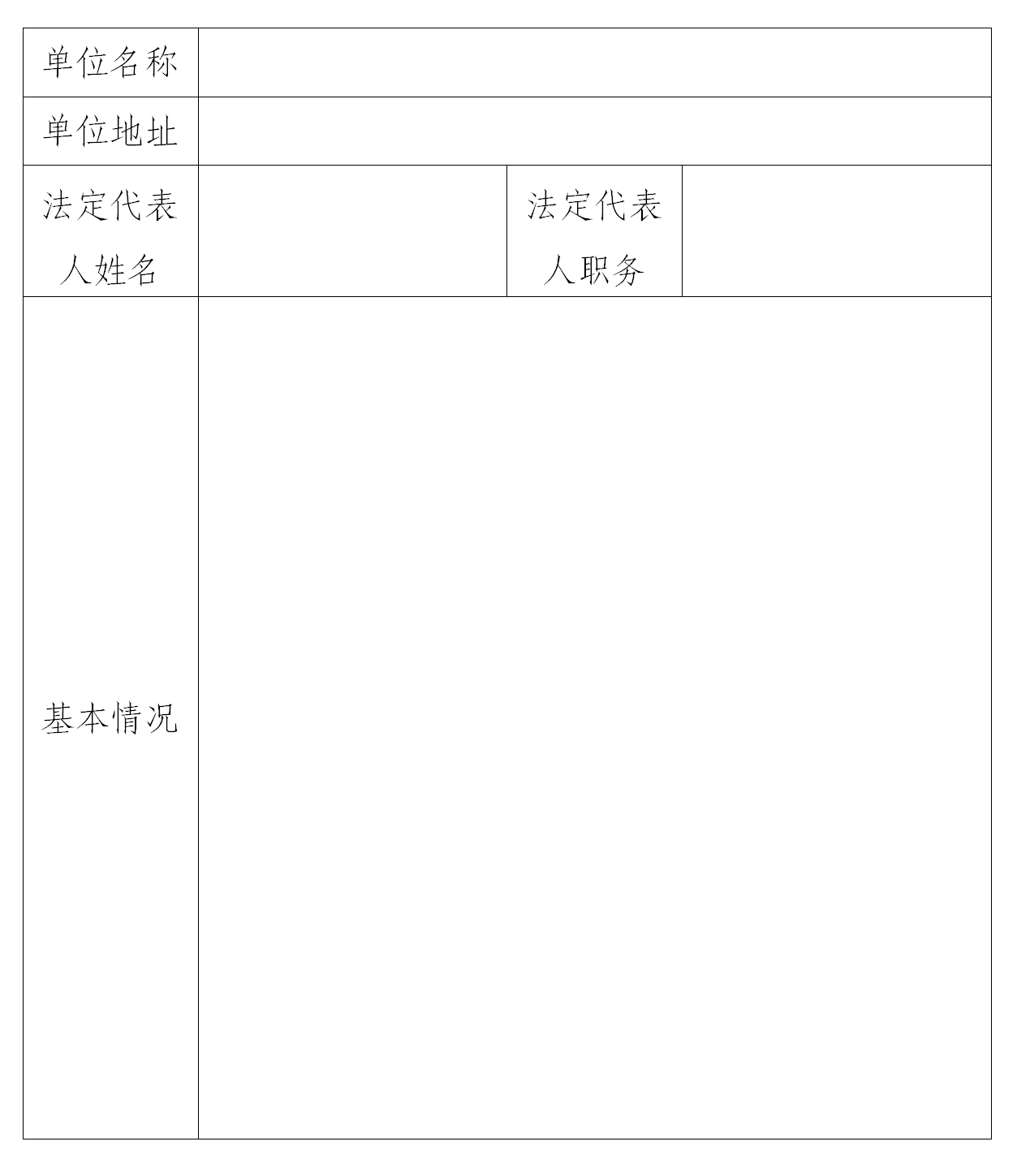 | 单位名称 | | | |
|---|---|---|---|
| 单位地址 | | | |
| 法定代表人姓名 | | 法定代表人职务 | |
| 基本情况 | | | |